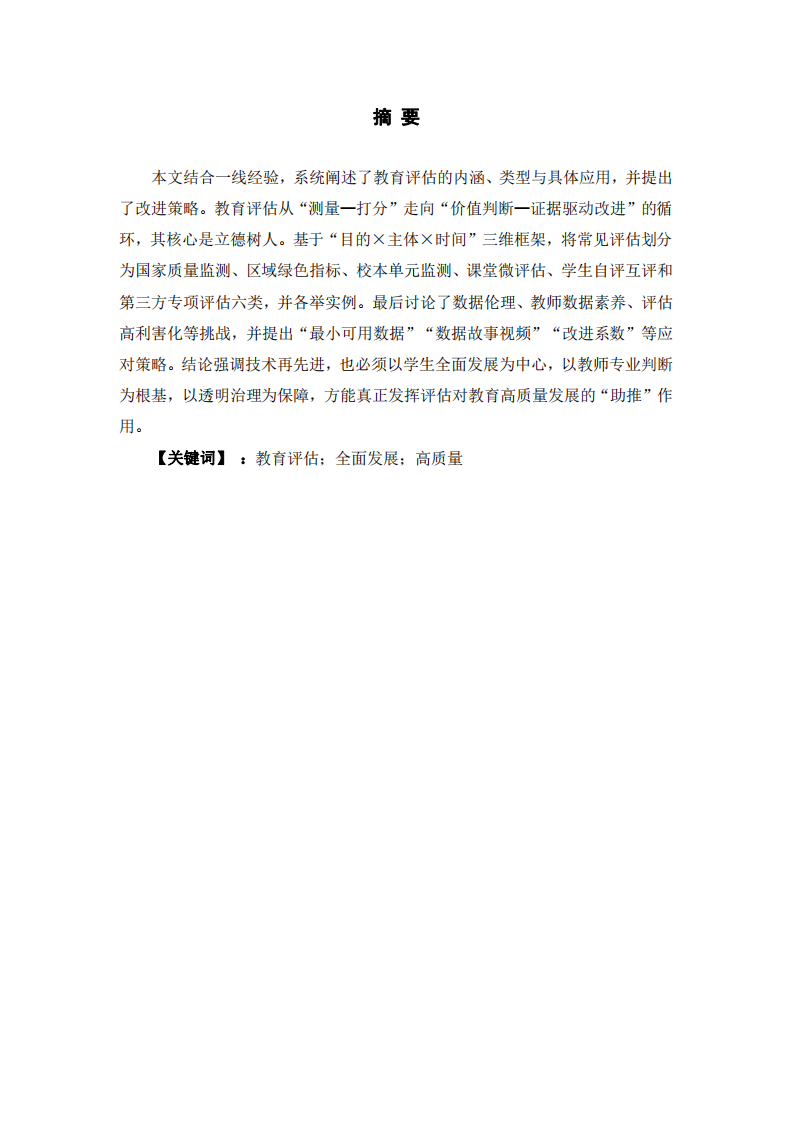 摘 要

本文结合一线经验，系统阐述了教育评估的内涵、类型与具体应用，并提出了改进策略。教育评估从“测量—打分”走向“价值判断—证据驱动改进”的循环，其核心是立德树人。基于“目的×主体×时间”三维框架，将常见评估划分为国家质量监测、区域绿色指标、校本单元监测、课堂微评估、学生自评互评和第三方专项评估六类，并各举实例。最后讨论了数据伦理、教师数据素养、评估高利害化等挑战，并提出“最小可用数据”“数据故事视频”“改进系数”等应对策略。结论强调技术再先进，也必须以学生全面发展为中心，以教师专业判断为根基，以透明治理为保障，方能真正发挥评估对教育高质量发展的“助推”作用。

【关键词】：教育评估；全面发展；高质量